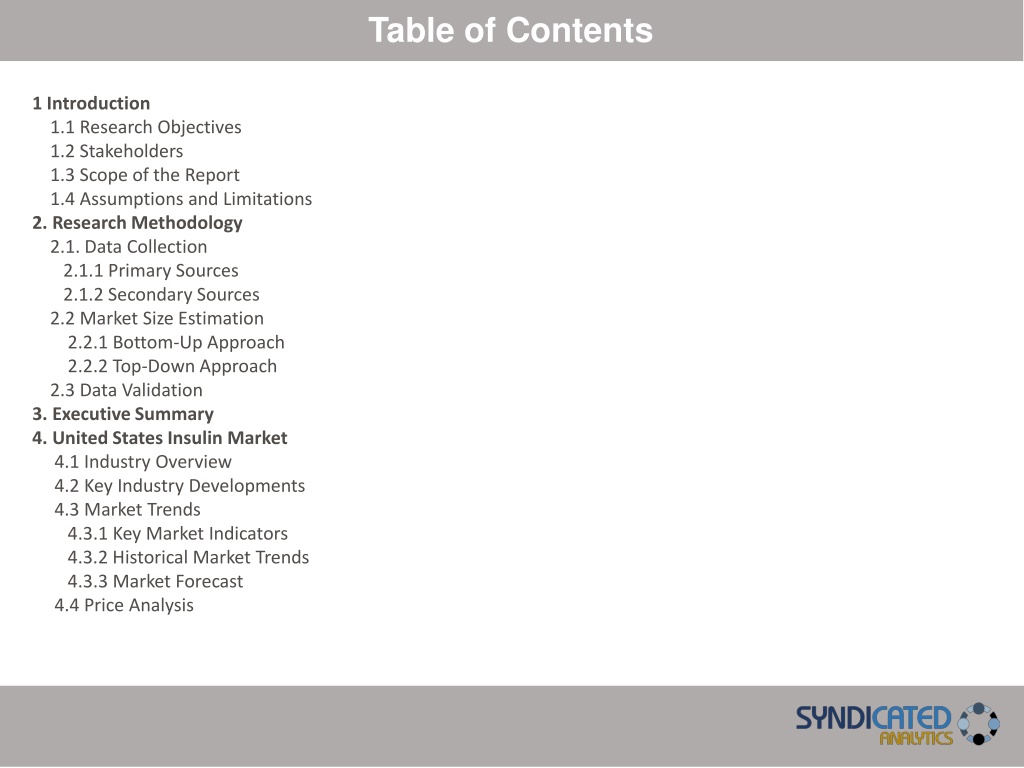 Table of Contents

1 Introduction
1.1 Research Objectives
1.2 Stakeholders
1.3 Scope of the Report
1.4 Assumptions and Limitations
2. Research Methodology
2.1. Data Collection
2.1.1 Primary Sources
2.1.2 Secondary Sources
2.2 Market Size Estimation
2.2.1 Bottom-Up Approach
2.2.2 Top-Down Approach
2.3 Data Validation
3. Executive Summary
4. United States Insulin Market
4.1 Industry Overview
4.2 Key Industry Developments
4.3 Market Trends
4.3.1 Key Market Indicators
4.3.2 Historical Market Trends
4.3.3 Market Forecast
4.4 Price Analysis

SYNDICATED ANALYTICS